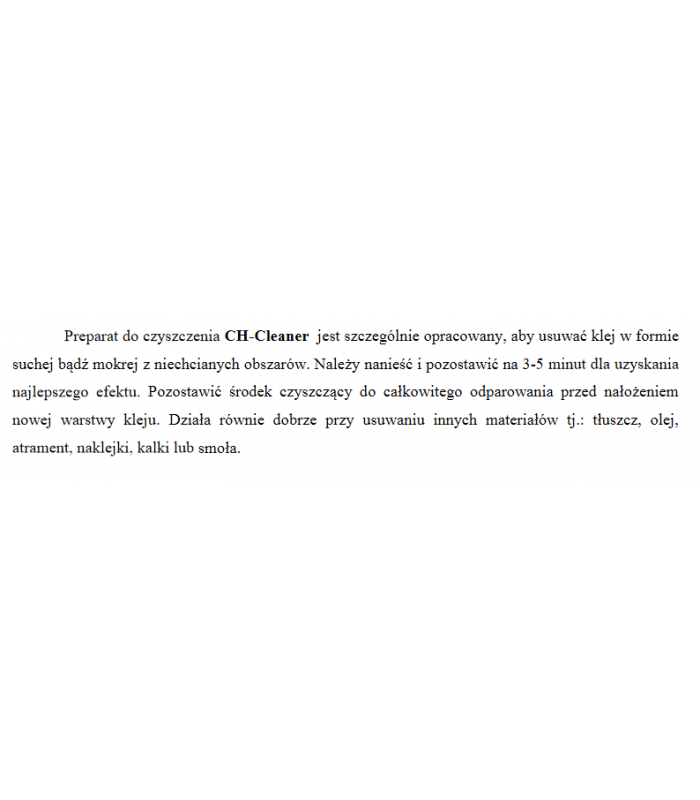 Preparat do czyszczenia CH-Cleaner jest szczególnie opracowany, aby usuwać klej w formie suchej bądź mokrej z niechcianych obszarów. Należy nanieść i pozostawić na 3-5 minut dla uzyskania najlepszego efektu. Pozostawić środek czyszczący do całkowitego odparowania przed nałożeniem nowej warstwy kleju. Działa równie dobrze przy usuwaniu innych materiałów tj.: tłuszcz, olej, atrament, naklejki, kalki lub smoła.